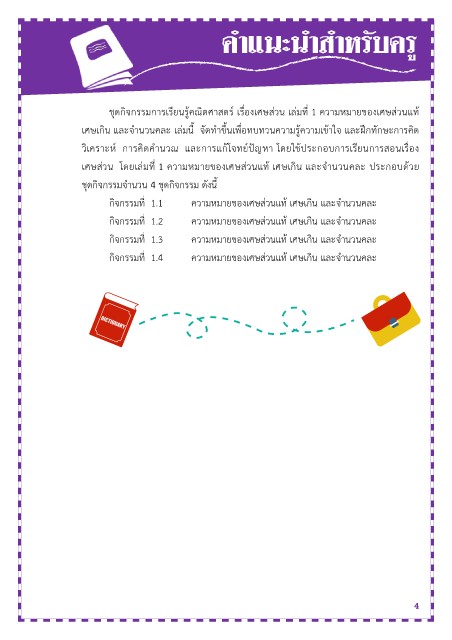 คำแนะนำสำหรับครู

ชุดกิจกรรมการเรียนรู้คณิตศาสตร์ เรื่องเศษส่วน เล่มที่ 1 ความหมายของเศษส่วนแท้ เศษเกิน และจำนวนคละ เล่มนี้ จัดทำขึ้นเพื่อทบทวนความรู้ความเข้าใจ และฝึกทักษะการคิดวิเคราะห์ การคิดคำนวณ และการแก้โจทย์ปัญหา โดยใช้ประกอบการเรียนการสอนเรื่องเศษส่วน โดยเล่มที่ 1 ความหมายของเศษส่วนแท้ เศษเกิน และจำนวนคละ ประกอบด้วยชุดกิจกรรมจำนวน 4 ชุดกิจกรรม ดังนี้

กิจกรรมที่ 1.1 ความหมายของเศษส่วนแท้ เศษเกิน และจำนวนคละ
กิจกรรมที่ 1.2 ความหมายของเศษส่วนแท้ เศษเกิน และจำนวนคละ
กิจกรรมที่ 1.3 ความหมายของเศษส่วนแท้ เศษเกิน และจำนวนคละ
กิจกรรมที่ 1.4 ความหมายของเศษส่วนแท้ เศษเกิน และจำนวนคละ

DICTIONARY

4